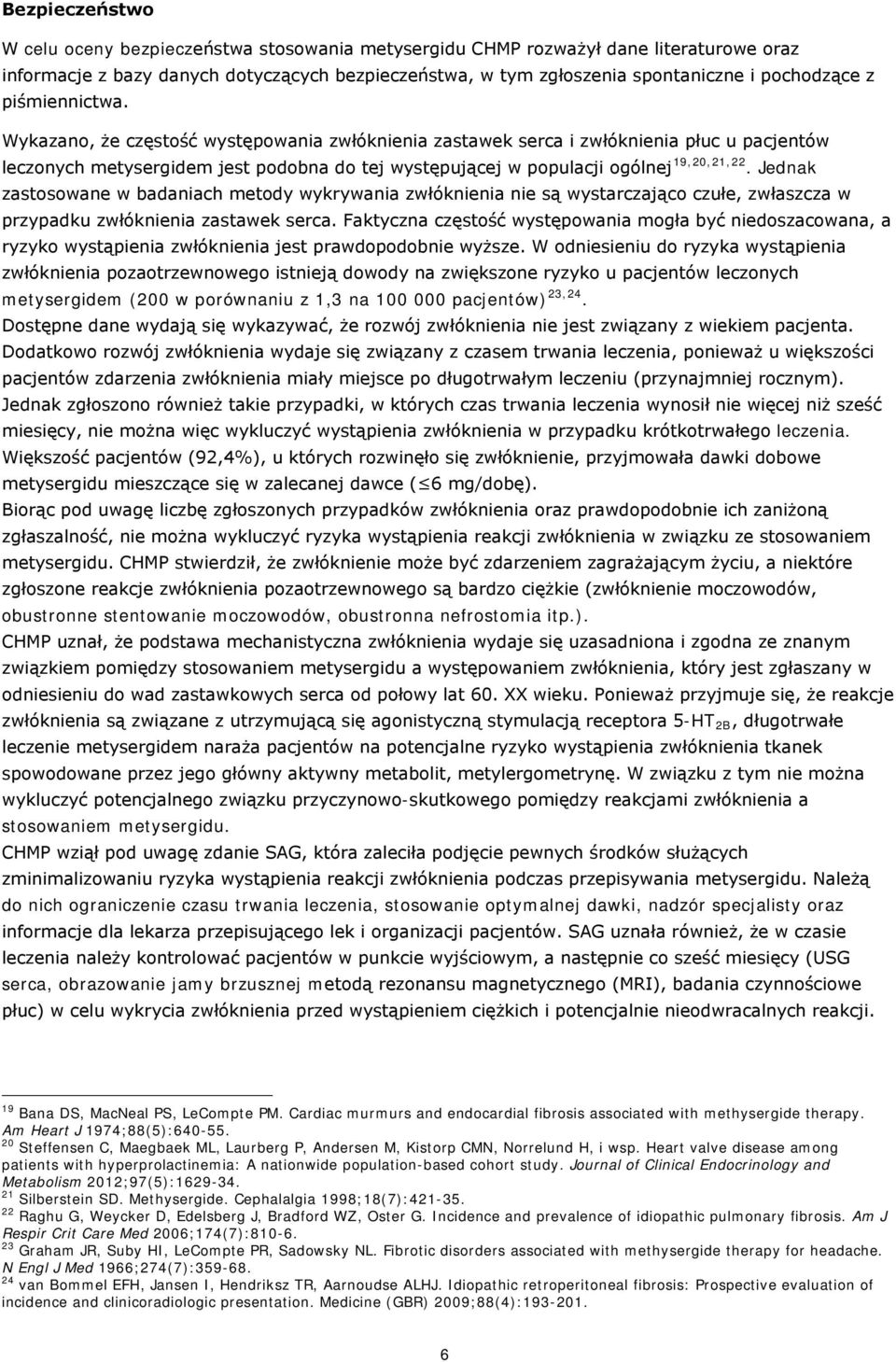 Bezpieczeństwo

W celu oceny bezpieczeństwa stosowania metysergidu CHMP rozważył dane literaturowe oraz informacje z bazy danych dotyczących bezpieczeństwa, w tym zgłoszenia spontaniczne i pochodzące z piśmiennictwa.

Wykazano, że częstość występowania zwłóknienia zastawek serca i zwłóknienia płuc u pacjentów leczonych metysergidem jest podobna do tej występującej w populacji ogólnej$^{19,20,21,22}$. Jednak zastosowane w badaniach metody wykrywania zwłóknienia nie są wystarczająco czułe, zwłaszcza w przypadku zwłóknienia zastawek serca. Faktyczna częstość występowania mogła być niedoszacowana, a ryzyko wystąpienia zwłóknienia jest prawdopodobnie wyższe. W odniesieniu do ryzyka wystąpienia zwłóknienia pozaotrzewnowego istnieją dowody na zwiększone ryzyko u pacjentów leczonych metysergidem (200 w porównaniu z 1,3 na 100 000 pacjentów)$^{23,24}$.

Dostępne dane wydają się wykazywać, że rozwój zwłóknienia nie jest związany z wiekiem pacjenta. Dodatkowo rozwój zwłóknienia wydaje się związany z czasem trwania leczenia, ponieważ u większości pacjentów zdarzenia zwłóknienia miały miejsce po długotrwałym leczeniu (przynajmniej rocznym). Jednak zgłoszono również takie przypadki, w których czas trwania leczenia wynosił nie więcej niż sześć miesięcy, nie można więc wykluczyć wystąpienia zwłóknienia w przypadku krótkotrwałego leczenia. Większość pacjentów (92,4%), u których rozwinęło się zwłóknienie, przyjmowała dawki dobowe metysergidu mieszczące się w zalecanej dawce ($\leq$6 mg/dobę).

Biorąc pod uwagę liczbę zgłoszonych przypadków zwłóknienia oraz prawdopodobnie ich zaniżoną zgłaszalność, nie można wykluczyć ryzyka wystąpienia reakcji zwłóknienia w związku ze stosowaniem metysergidu. CHMP stwierdził, że zwłóknienie może być zdarzeniem zagrażającym życiu, a niektóre zgłoszone reakcje zwłóknienia pozaotrzewnowego są bardzo ciężkie (zwłóknienie moczowodów, obustronne stentowanie moczowodów, obustronna nefrostomia itp.).

CHMP uznał, że podstawa mechanistyczna zwłóknienia wydaje się uzasadniona i zgodna ze znanym związkiem pomiędzy stosowaniem metysergidu a występowaniem zwłóknienia, który jest zgłaszany w odniesieniu do wad zastawkowych serca od połowy lat 60. XX wieku. Ponieważ przyjmuje się, że reakcje zwłóknienia są związane z utrzymującą się agonistyczną stymulacją receptora 5-HT$_{2B}$, długotrwałe leczenie metysergidem naraża pacjentów na potencjalne ryzyko wystąpienia zwłóknienia tkanek spowodowane przez jego główny aktywny metabolit, metylergometrynę. W związku z tym nie można wykluczyć potencjalnego związku przyczynowo-skutkowego pomiędzy reakcjami zwłóknienia a stosowaniem metysergidu.

CHMP wziął pod uwagę zdanie SAG, która zaleciła podjęcie pewnych środków służących zminimalizowaniu ryzyka wystąpienia reakcji zwłóknienia podczas przepisywania metysergidu. Należą do nich ograniczenie czasu trwania leczenia, stosowanie optymalnej dawki, nadzór specjalisty oraz informacje dla lekarza przepisującego lek i organizacji pacjentów. SAG uznała również, że w czasie leczenia należy kontrolować pacjentów w punkcie wyjściowym, a następnie co sześć miesięcy (USG serca, obrazowanie jamy brzusznej metodą rezonansu magnetycznego (MRI), badania czynnościowe płuc) w celu wykrycia zwłóknienia przed wystąpieniem ciężkich i potencjalnie nieodwracalnych reakcji.

$^{19}$ Bana DS, MacNeal PS, LeCompte PM. Cardiac murmurs and endocardial fibrosis associated with methysergide therapy. Am Heart J 1974;88(5):640-55.
$^{20}$ Steffensen C, Maegbaek ML, Laurberg P, Andersen M, Kistorp CMN, Norrelund H, i wsp. Heart valve disease among patients with hyperprolactinemia: A nationwide population-based cohort study. Journal of Clinical Endocrinology and Metabolism 2012;97(5):1629-34.
$^{21}$ Silberstein SD. Methysergide. Cephalalgia 1998;18(7):421-35.
$^{22}$ Raghu G, Weycker D, Edelsberg J, Bradford WZ, Oster G. Incidence and prevalence of idiopathic pulmonary fibrosis. Am J Respir Crit Care Med 2006;174(7):810-6.
$^{23}$ Graham JR, Suby HI, LeCompte PR, Sadowsky NL. Fibrotic disorders associated with methysergide therapy for headache. N Engl J Med 1966;274(7):359-68.
$^{24}$ van Bommel EFH, Jansen I, Hendriksz TR, Aarnoudse ALHJ. Idiopathic retroperitoneal fibrosis: Prospective evaluation of incidence and clinicoradiologic presentation. Medicine (GBR) 2009;88(4):193-201.

6